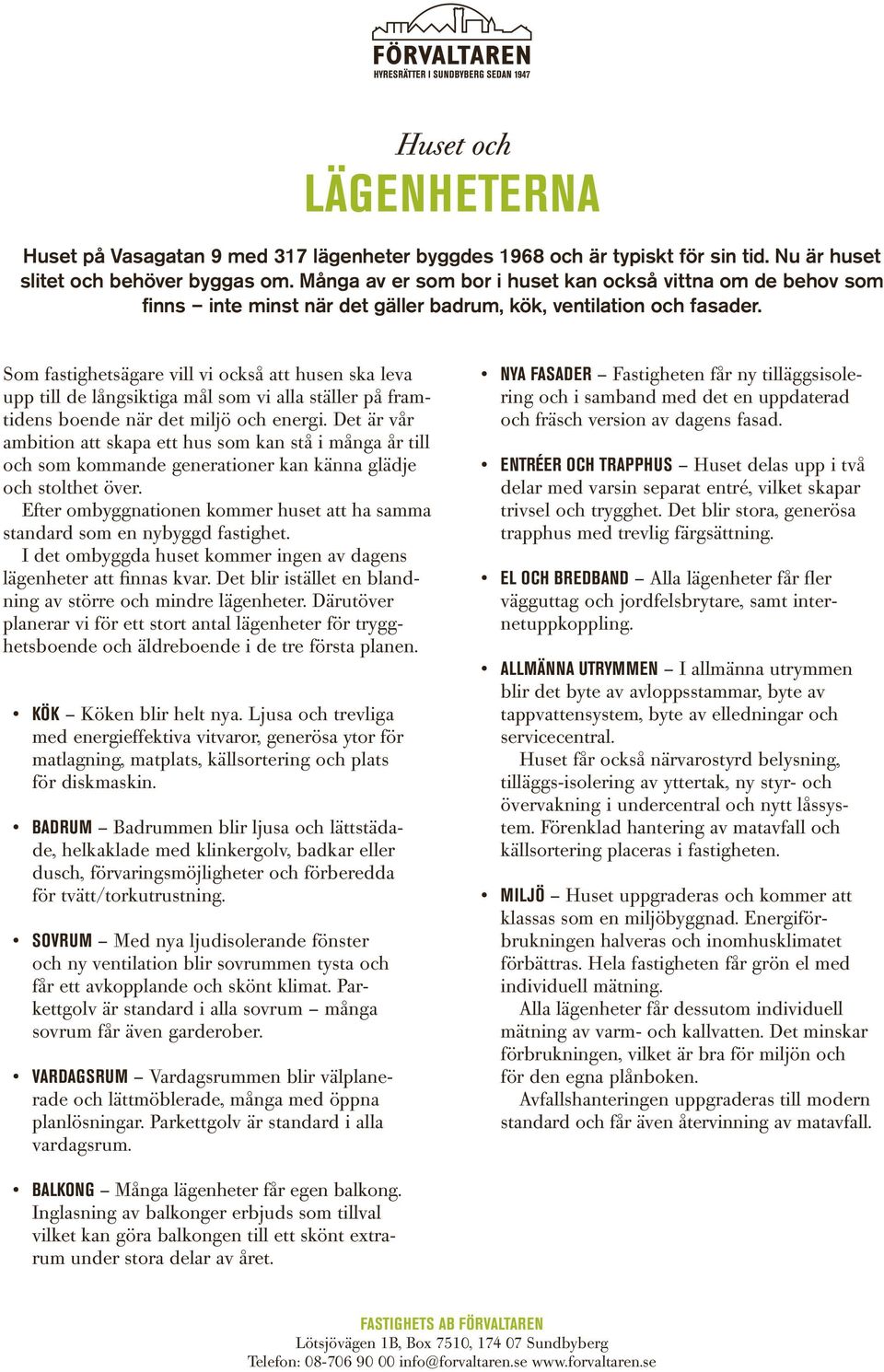 FÖRVALTAREN
HYRESRÄTTER I SUNDBYBERG SEDAN 1947

Huset och
LÄGENHETERNA

Huset på Vasagatan 9 med 317 lägenheter byggdes 1968 och är typiskt för sin tid. Nu är huset slitet och behöver byggas om. Många av er som bor i huset kan också vittna om de behov som finns – inte minst när det gäller badrum, kök, ventilation och fasader.

Som fastighetsägare vill vi också att husen ska leva upp till de långsiktiga mål som vi alla ställer på framtidens boende när det miljö och energi. Det är vår ambition att skapa ett hus som kan stå i många år till och som kommande generationer kan känna glädje och stolthet över.

Efter ombyggnationen kommer huset att ha samma standard som en nybyggd fastighet.

I det ombyggda huset kommer ingen av dagens lägenheter att finnas kvar. Det blir istället en blandning av större och mindre lägenheter. Därutöver planerar vi för ett stort antal lägenheter för trygghetsboende och äldreboende i de tre första planen.

• KÖK – Köken blir helt nya. Ljusa och trevliga med energieffektiva vitvaror, generösa ytor för matlagning, matplats, källsortering och plats för diskmaskin.

• BADRUM – Badrummen blir ljusa och lättstädade, helkaklade med klinkergolv, badkar eller dusch, förvaringsmöjligheter och förberedda för tvätt/torkutrustning.

• SOVRUM – Med nya ljudisolerande fönster och ny ventilation blir sovrummen tysta och får ett avkopplande och skönt klimat. Parkettgolv är standard i alla sovrum – många sovrum får även garderober.

• VARDAGSRUM – Vardagsrummen blir välplanerade och lättmöblerade, många med öppna planlösningar. Parkettgolv är standard i alla vardagsrum.

• BALKONG – Många lägenheter får egen balkong. Inglasning av balkonger erbjuds som tillval vilket kan göra balkongen till ett skönt extrarum under stora delar av året.

• NYA FASADER – Fastigheten får ny tilläggsisolering och i samband med det en uppdaterad och fräsch version av dagens fasad.

• ENTRÉER OCH TRAPPHUS – Huset delas upp i två delar med varsin separat entré, vilket skapar trivsel och trygghet. Det blir stora, generösa trapphus med trevlig färgsättning.

• EL OCH BREDBAND – Alla lägenheter får fler vägguttag och jordfelsbrytare, samt internetuppkoppling.

• ALLMÄNNA UTRYMMEN – I allmänna utrymmen blir det byte av avloppsstammar, byte av tappvattensystem, byte av elledningar och servicecentral.

Huset får också närvarostyrd belysning, tilläggs-isolering av yttertak, ny styr- och övervakning i undercentral och nytt låssystem. Förenklad hantering av matavfall och källsortering placeras i fastigheten.

• MILJÖ – Huset uppgraderas och kommer att klassas som en miljöbyggnad. Energiförbrukningen halveras och inomhusklimatet förbättras. Hela fastigheten får grön el med individuell mätning.

Alla lägenheter får dessutom individuell mätning av varm- och kallvatten. Det minskar förbrukningen, vilket är bra för miljön och för den egna plånboken.

Avfallshanteringen uppgraderas till modern standard och får även återvinning av matavfall.

FASTIGHETS AB FÖRVALTAREN
Lötsjövägen 1B, Box 7510, 174 07 Sundbyberg
Telefon: 08-706 90 00 info@forvaltaren.se www.forvaltaren.se